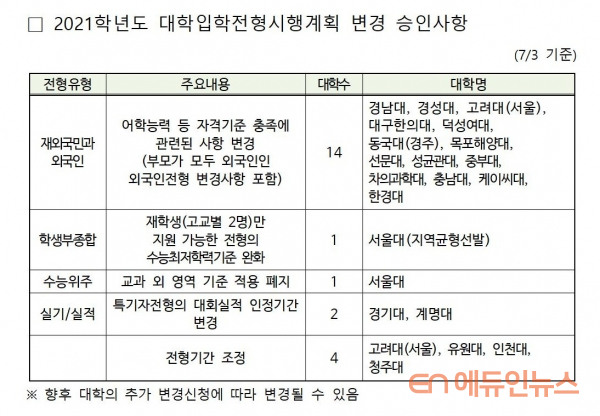 □ 2021학년도 대학입학전형시행계획 변경 승인사항

(7/3 기준)

| 전형유형 | 주요내용 | 대학수 | 대학명 |
|---|---|---|---|
| 재외국민과 외국인 | 어학능력 등 자격기준 충족에 관련된 사항 변경 (부모가 모두 외국인인 외국인전형 변경사항 포함) | 14 | 경남대, 경성대, 고려대(서울), 대구한의대, 덕성여대, 동국대(경주), 목포해양대, 선문대, 성균관대, 중부대, 차의과학대, 충남대, 케이씨대, 한경대 |
| 학생부종합 | 재학생(고교별 2명)만 지원 가능한 전형의 수능최저학력기준 완화 | 1 | 서울대(지역균형선발) |
| 수능위주 | 교과 외 영역 기준 적용 폐지 | 1 | 서울대 |
| 실기/실적 | 특기자전형의 대회실적 인정기간 변경 | 2 | 경기대, 계명대 |
| | 전형기간 조정 | 4 | 고려대(서울), 유원대, 인천대, 청주대 |

※ 향후 대학의 추가 변경신청에 따라 변경될 수 있음

en 에듀인뉴스